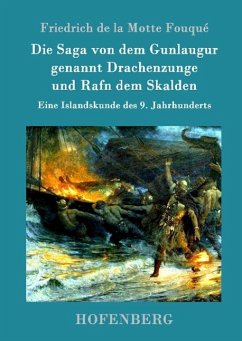 Friedrich de la Motte Fouqué

Die Saga von dem Gunlaugur genannt Drachenzunge und Rafn dem Skalden

Eine Islandskunde des 9. Jahrhunderts

HOFENBERG